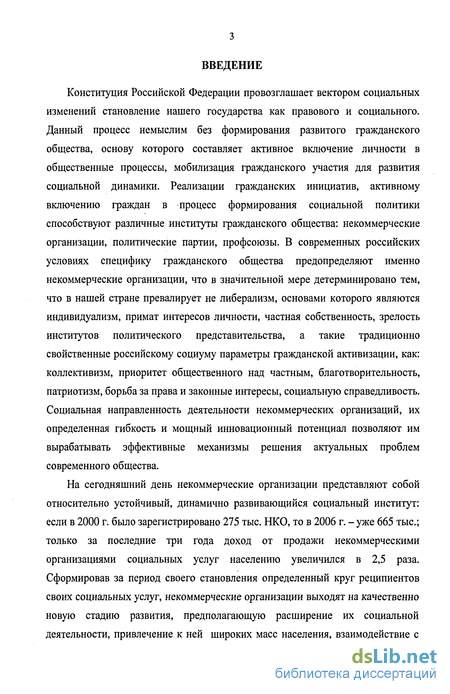 3

ВВЕДЕНИЕ

Конституция Российской Федерации провозглашает вектором социальных изменений становление нашего государства как правового и социального. Данный процесс немыслим без формирования развитого гражданского общества, основу которого составляет активное включение личности в общественные процессы, мобилизация гражданского участия для развития социальной динамики. Реализации гражданских инициатив, активному включению граждан в процесс формирования социальной политики способствуют различные институты гражданского общества: некоммерческие организации, политические партии, профсоюзы. В современных российских условиях специфику гражданского общества предопределяют именно некоммерческие организации, что в значительной мере детерминировано тем, что в нашей стране превалирует не либерализм, основами которого являются индивидуализм, примат интересов личности, частная собственность, зрелость институтов политического представительства, а такие традиционно свойственные российскому социуму параметры гражданской активизации, как: коллективизм, приоритет общественного над частным, благотворительность, патриотизм, борьба за права и законные интересы, социальную справедливость. Социальная направленность деятельности некоммерческих организаций, их определенная гибкость и мощный инновационный потенциал позволяют им вырабатывать эффективные механизмы решения актуальных проблем современного общества.

На сегодняшний день некоммерческие организации представляют собой относительно устойчивый, динамично развивающийся социальный институт: если в 2000 г. было зарегистрировано 275 тыс. НКО, то в 2006 г. – уже 665 тыс.; только за последние три года доход от продажи некоммерческими организациями социальных услуг населению увеличился в 2,5 раза. Сформировав за период своего становления определенный круг реципиентов своих социальных услуг, некоммерческие организации выходят на качественно новую стадию развития, предполагающую расширение их социальной деятельности, привлечение к ней широких масс населения, взаимодействие с

dsLib.net
библиотека диссертаций